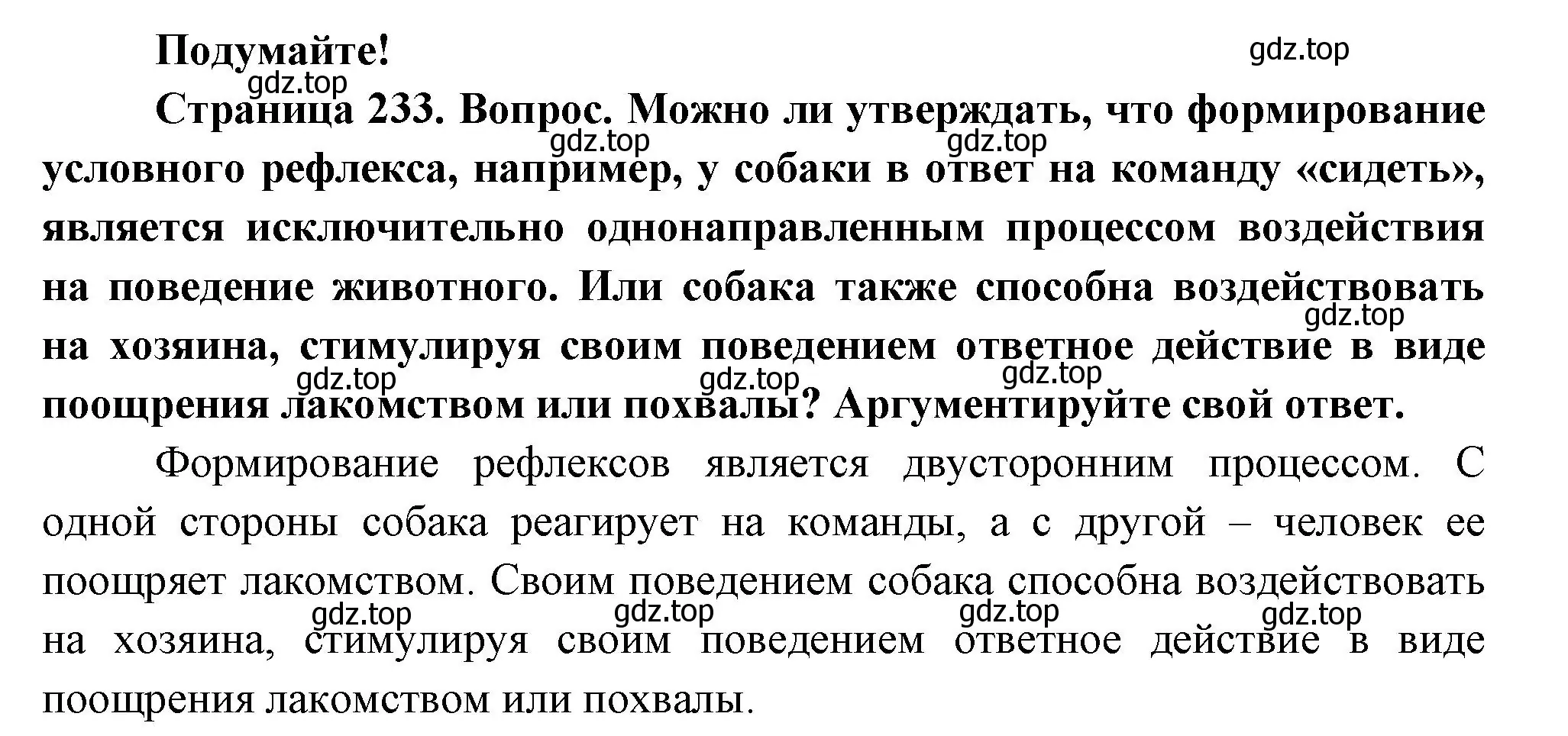 Подумайте!

gdz.top

gdz.top

Страница 233. Вопрос. Можно ли утверждать, что формирование условного рефлекса, например, у собаки в ответ на команду «сидеть», является исключительно однонаправленным процессом воздействия на поведение животного. Или собака также способна воздействовать на хозяина, стимулируя своим поведением ответное действие в виде поощрения лакомством или похвалы? Аргументируйте свой ответ.

gdz.top gdz.top gdz.top gdz.top gdz.top gdz.top

Формирование рефлексов является двусторонним процессом. С одной стороны собака реагирует на команды, а с другой – человек ее поощряет лакомством. Своим поведением собака способна воздействовать на хозяина, стимулируя своим поведением ответное действие в виде поощрения лакомством или похвалы.

gdz.top gdz.top gdz.top gdz.top